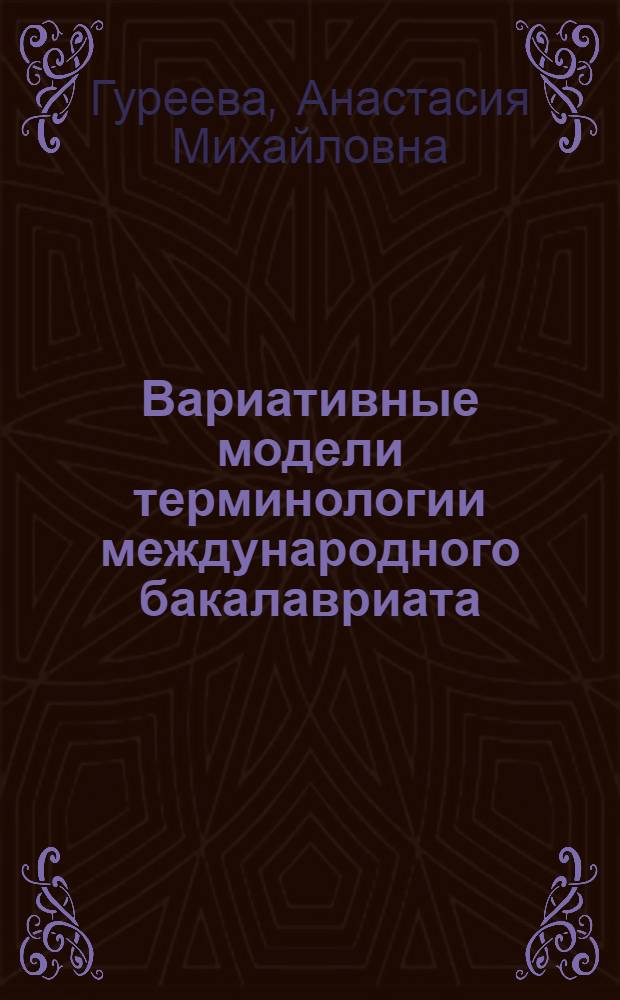 Гуреева, Анастасия Михайловна

Вариативные модели терминологии международного бакалавриата